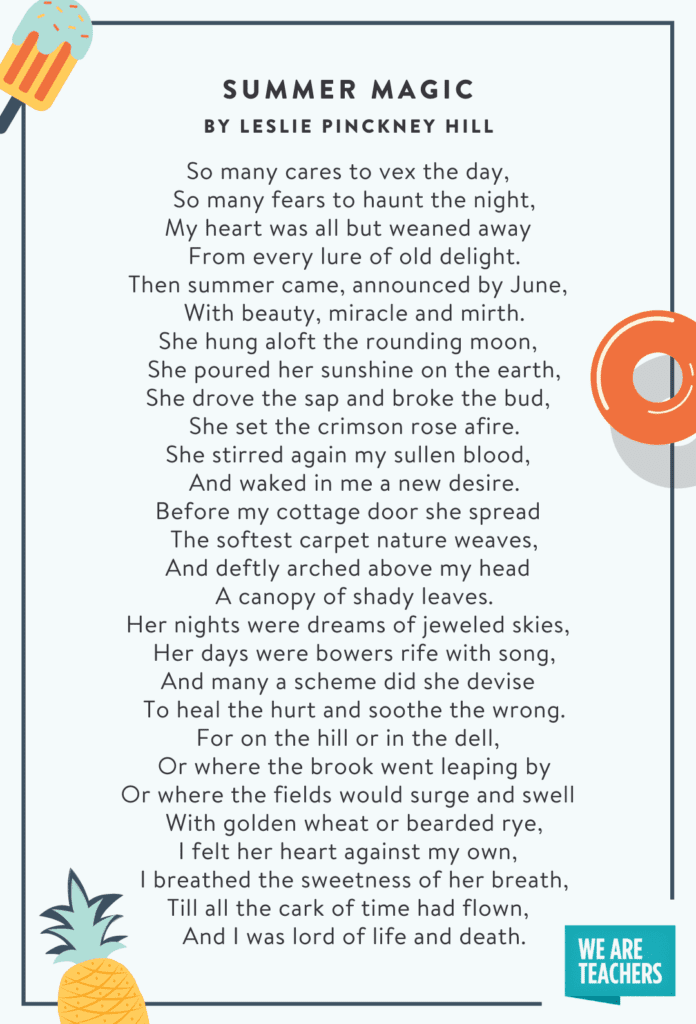 SUMMER MAGIC
BY LESLIE PINCKNEY HILL

So many cares to vex the day,
So many fears to haunt the night,
My heart was all but weaned away
From every lure of old delight.
Then summer came, announced by June,
With beauty, miracle and mirth.
She hung aloft the rounding moon,
She poured her sunshine on the earth,
She drove the sap and broke the bud,
She set the crimson rose afire.
She stirred again my sullen blood,
And waked in me a new desire.
Before my cottage door she spread
The softest carpet nature weaves,
And deftly arched above my head
A canopy of shady leaves.
Her nights were dreams of jeweled skies,
Her days were bowers rife with song,
And many a scheme did she devise
To heal the hurt and soothe the wrong.
For on the hill or in the dell,
Or where the brook went leaping by
Or where the fields would surge and swell
With golden wheat or bearded rye,
I felt her heart against my own,
I breathed the sweetness of her breath,
Till all the cark of time had flown,
And I was lord of life and death.

WE ARE TEACHERS